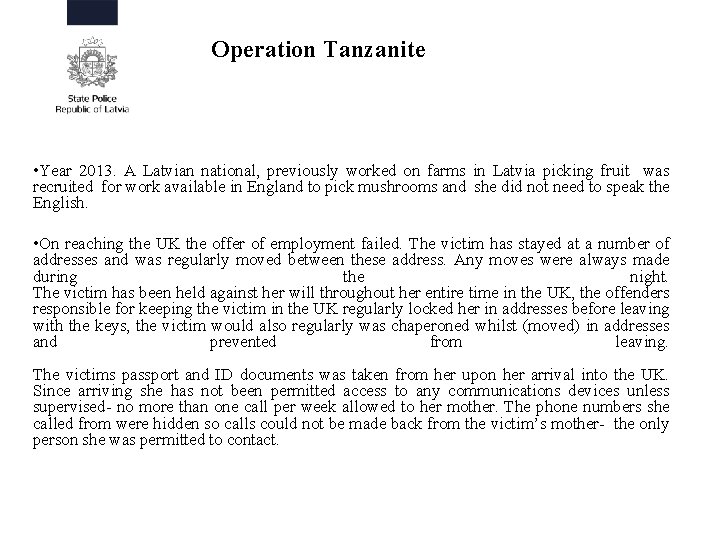 State Police
Republic of Latvia

Operation Tanzanite

•Year 2013. A Latvian national, previously worked on farms in Latvia picking fruit was recruited for work available in England to pick mushrooms and she did not need to speak the English.

•On reaching the UK the offer of employment failed. The victim has stayed at a number of addresses and was regularly moved between these address. Any moves were always made during the night.
The victim has been held against her will throughout her entire time in the UK, the offenders responsible for keeping the victim in the UK regularly locked her in addresses before leaving with the keys, the victim would also regularly was chaperoned whilst (moved) in addresses and prevented from leaving.

The victims passport and ID documents was taken from her upon her arrival into the UK. Since arriving she has not been permitted access to any communications devices unless supervised- no more than one call per week allowed to her mother. The phone numbers she called from were hidden so calls could not be made back from the victim's mother- the only person she was permitted to contact.